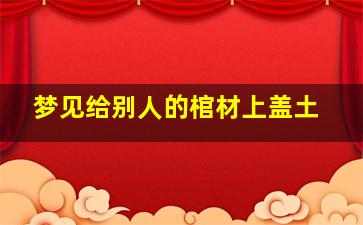 梦见给别人的棺材上盖土